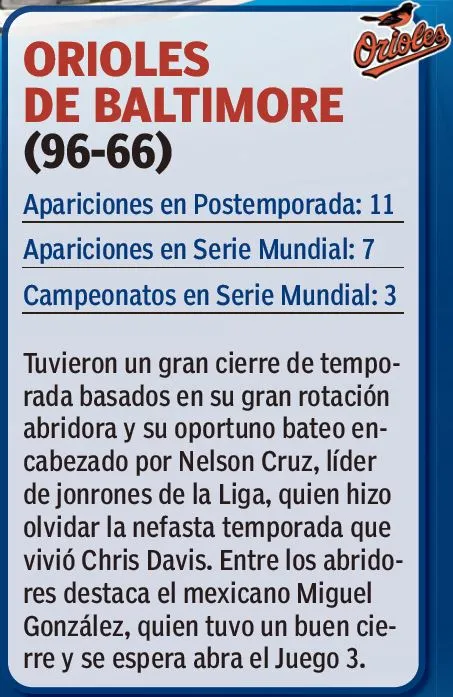 Orioles

ORIOLES DE BALTIMORE (96-66)

Apariciones en Postemporada: 11

Apariciones en Serie Mundial: 7

Campeonatos en Serie Mundial: 3

Tuvieron un gran cierre de temporada basados en su gran rotación abridora y su oportuno bateo encabezado por Nelson Cruz, líder de jonrones de la Liga, quien hizo olvidar la nefasta temporada que vivió Chris Davis. Entre los abridores destaca el mexicano Miguel González, quien tuvo un buen cierre y se espera abra el Juego 3.